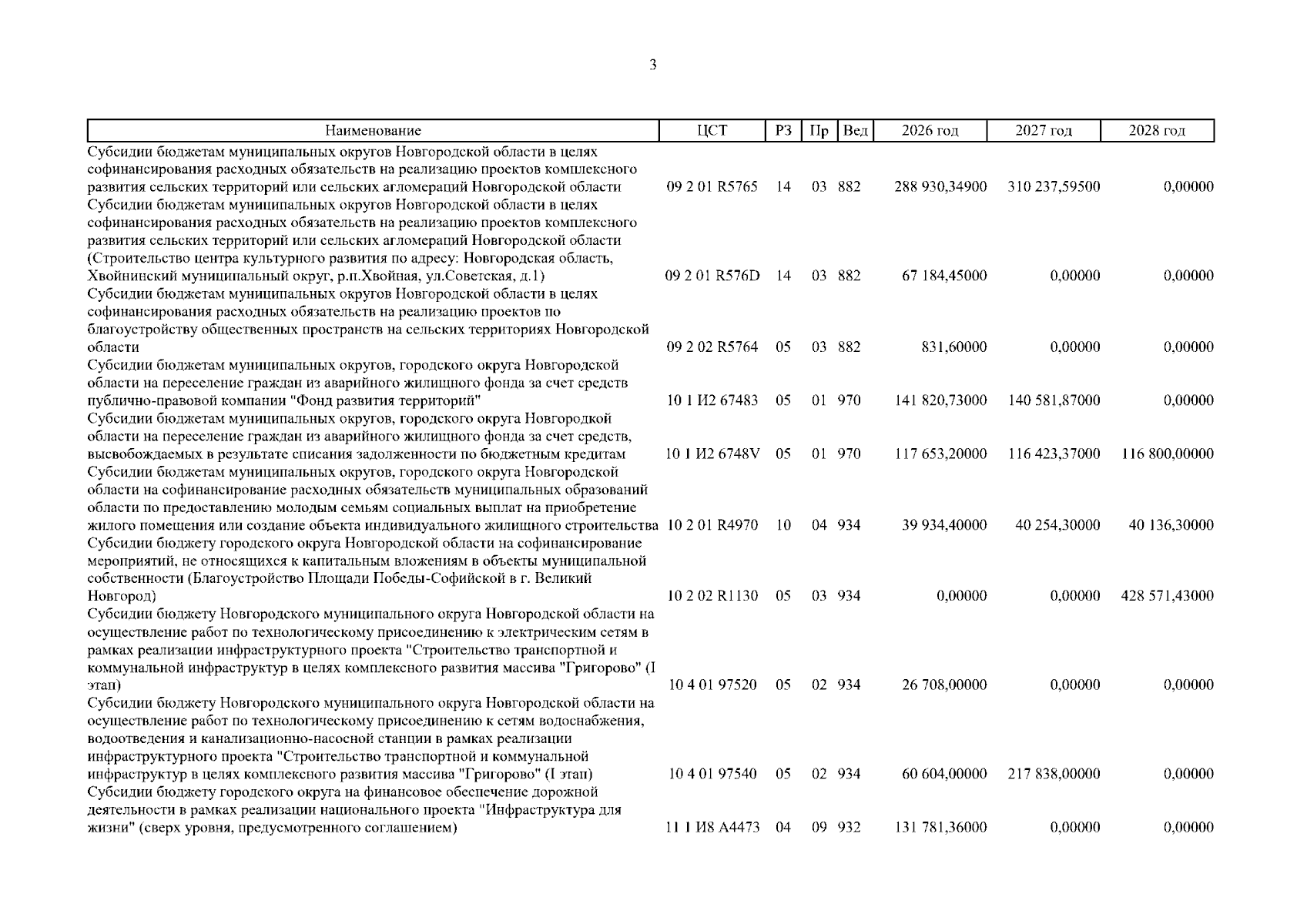 3

| Наименование | ЦСТ | РЗ | Пр | Вед | 2026 год | 2027 год | 2028 год |
|---|---|---|---|---|---|---|---|
| Субсидии бюджетам муниципальных округов Новгородской области в целях софинансирования расходных обязательств на реализацию проектов комплексного развития сельских территорий или сельских агломераций Новгородской области | 09 2 01 R5765 | 14 | 03 | 882 | 288 930,34900 | 310 237,59500 | 0,00000 |
| Субсидии бюджетам муниципальных округов Новгородской области в целях софинансирования расходных обязательств на реализацию проектов комплексного развития сельских территорий или сельских агломераций Новгородской области (Строительство центра культурного развития по адресу: Новгородская область, Хвойнинский муниципальный округ, р.п.Хвойная, ул.Советская, д.1) | 09 2 01 R576D | 14 | 03 | 882 | 67 184,45000 | 0,00000 | 0,00000 |
| Субсидии бюджетам муниципальных округов Новгородской области в целях софинансирования расходных обязательств на реализацию проектов по благоустройству общественных пространств на сельских территориях Новгородской области | 09 2 02 R5764 | 05 | 03 | 882 | 831,60000 | 0,00000 | 0,00000 |
| Субсидии бюджетам муниципальных округов, городского округа Новгородской области на переселение граждан из аварийного жилищного фонда за счет средств публично-правовой компании "Фонд развития территорий" | 10 1 И2 67483 | 05 | 01 | 970 | 141 820,73000 | 140 581,87000 | 0,00000 |
| Субсидии бюджетам муниципальных округов, городского округа Новгородкой области на переселение граждан из аварийного жилищного фонда за счет средств, высвобождаемых в результате списания задолженности по бюджетным кредитам | 10 1 И2 6748V | 05 | 01 | 970 | 117 653,20000 | 116 423,37000 | 116 800,00000 |
| Субсидии бюджетам муниципальных округов, городского округа Новгородской области на софинансирование расходных обязательств муниципальных образований области по предоставлению молодым семьям социальных выплат на приобретение жилого помещения или создание объекта индивидуального жилищного строительства | 10 2 01 R4970 | 10 | 04 | 934 | 39 934,40000 | 40 254,30000 | 40 136,30000 |
| Субсидии бюджету городского округа Новгородской области на софинансирование мероприятий, не относящихся к капитальным вложениям в объекты муниципальной собственности (Благоустройство Площади Победы-Софийской в г. Великий Новгород) | 10 2 02 R1130 | 05 | 03 | 934 | 0,00000 | 0,00000 | 428 571,43000 |
| Субсидии бюджету Новгородского муниципального округа Новгородской области на осуществление работ по технологическому присоединению к электрическим сетям в рамках реализации инфраструктурного проекта "Строительство транспортной и коммунальной инфраструктур в целях комплексного развития массива "Григорово" (I этап) | 10 4 01 97520 | 05 | 02 | 934 | 26 708,00000 | 0,00000 | 0,00000 |
| Субсидии бюджету Новгородского муниципального округа Новгородской области на осуществление работ по технологическому присоединению к сетям водоснабжения, водоотведения и канализационно-насосной станции в рамках реализации инфраструктурного проекта "Строительство транспортной и коммунальной инфраструктур в целях комплексного развития массива "Григорово" (I этап) | 10 4 01 97540 | 05 | 02 | 934 | 60 604,00000 | 217 838,00000 | 0,00000 |
| Субсидии бюджету городского округа на финансовое обеспечение дорожной деятельности в рамках реализации национального проекта "Инфраструктура для жизни" (сверх уровня, предусмотренного соглашением) | 11 1 И8 А4473 | 04 | 09 | 932 | 131 781,36000 | 0,00000 | 0,00000 |